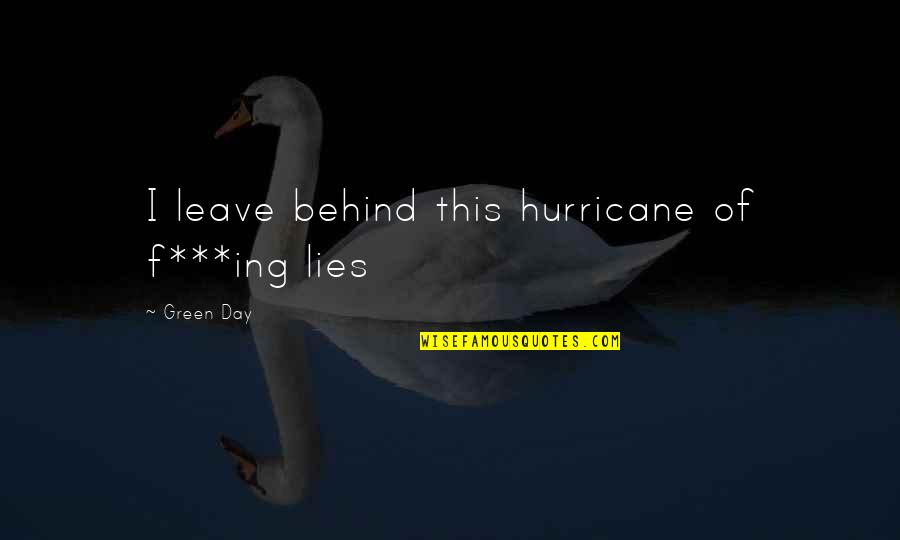 I leave behind this hurricane of f***ing lies

~ Green Day

WISEFAMOUSQUOTES.COM